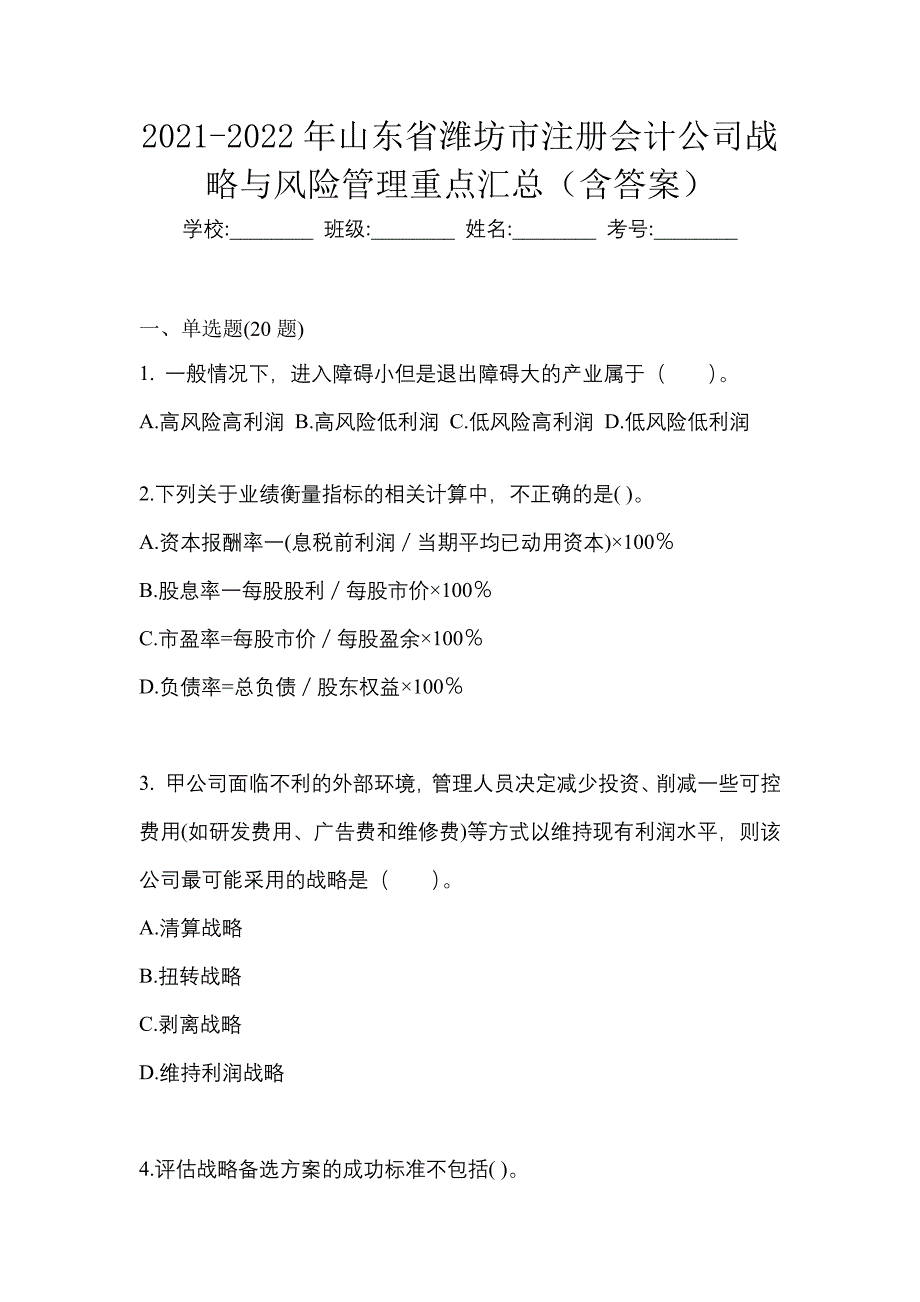 2021-2022 年山东省潍坊市注册会计公司战略与风险管理重点汇总（含答案）

学校:________ 班级:________ 姓名:________ 考号:________

一、单选题(20 题)

1. 一般情况下，进入障碍小但是退出障碍大的产业属于（　　）。

A.高风险高利润 B.高风险低利润 C.低风险高利润 D.低风险低利润

2.下列关于业绩衡量指标的相关计算中，不正确的是( )。

A.资本报酬率一(息税前利润／当期平均已动用资本)×100％

B.股息率一每股股利／每股市价×100％

C.市盈率=每股市价／每股盈余×100％

D.负债率=总负债／股东权益×100％

3. 甲公司面临不利的外部环境，管理人员决定减少投资、削减一些可控费用(如研发费用、广告费和维修费)等方式以维持现有利润水平，则该公司最可能采用的战略是（　　）。

A.清算战略

B.扭转战略

C.剥离战略

D.维持利润战略

4.评估战略备选方案的成功标准不包括( )。